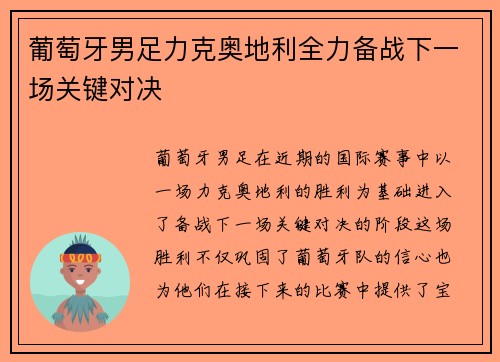 葡萄牙男足力克奥地利全力备战下一场关键对决

葡萄牙男足在近期的国际赛事中以一场力克奥地利的胜利为基础进入了备战下一场关键对决的阶段这场胜利不仅巩固了葡萄牙队的信心也为他们在接下来的比赛中提供了宝